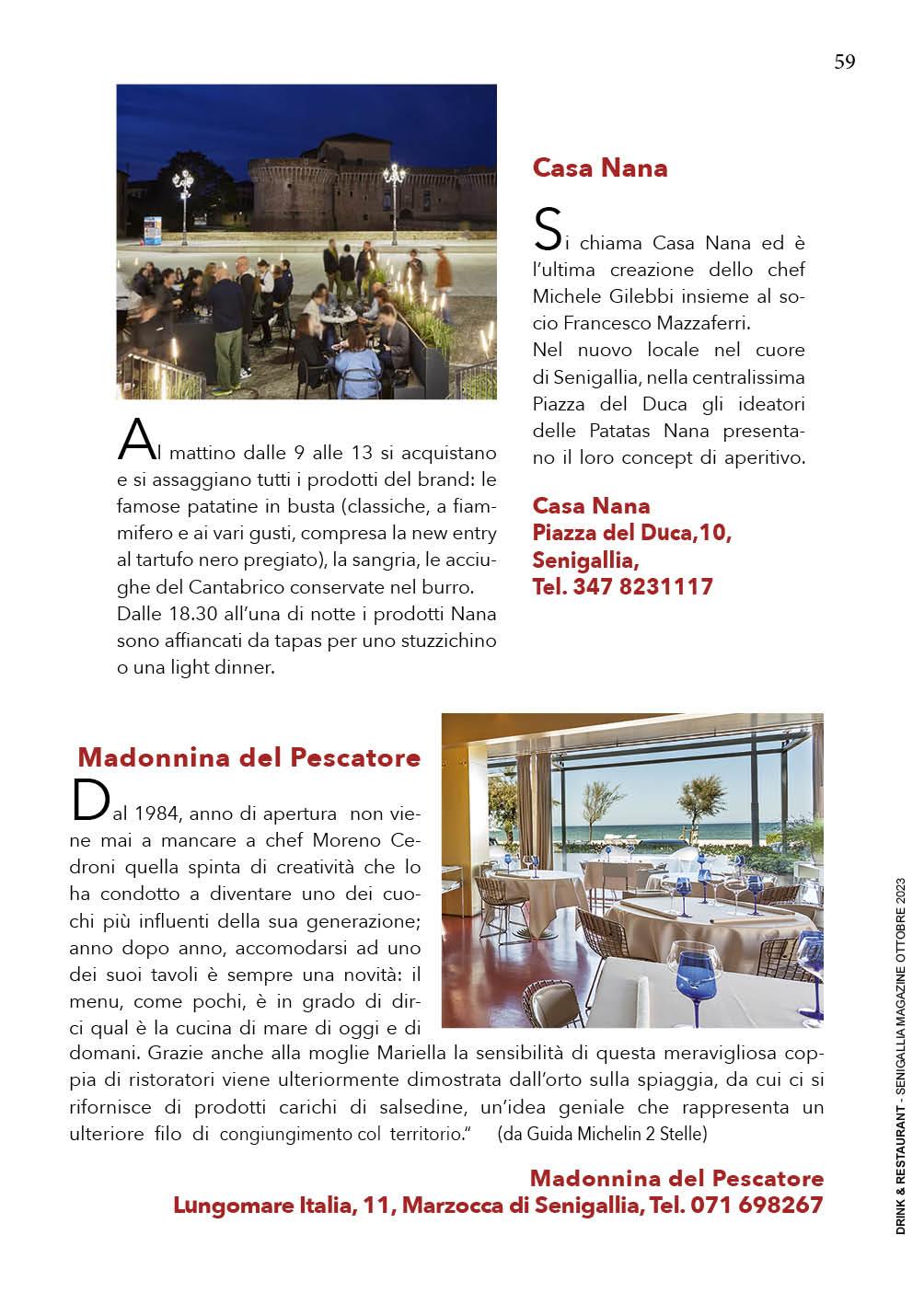 59

Casa Nana

Si chiama Casa Nana ed è l'ultima creazione dello chef Michele Gilebbi insieme al socio Francesco Mazzaferri.
Nel nuovo locale nel cuore di Senigallia, nella centralissima Piazza del Duca gli ideatori delle Patatas Nana presentano il loro concept di aperitivo.

Casa Nana
Piazza del Duca,10,
Senigallia,
Tel. 347 8231117

Al mattino dalle 9 alle 13 si acquistano e si assaggiano tutti i prodotti del brand: le famose patatine in busta (classiche, a fiammifero e ai vari gusti, compresa la new entry al tartufo nero pregiato), la sangria, le acciughe del Cantabrico conservate nel burro.
Dalle 18.30 all'una di notte i prodotti Nana sono affiancati da tapas per uno stuzzichino o una light dinner.

Madonnina del Pescatore

Dal 1984, anno di apertura non viene mai a mancare a chef Moreno Cedroni quella spinta di creatività che lo ha condotto a diventare uno dei cuochi più influenti della sua generazione; anno dopo anno, accomodarsi ad uno dei suoi tavoli è sempre una novità: il menu, come pochi, è in grado di dirci qual è la cucina di mare di oggi e di domani. Grazie anche alla moglie Mariella la sensibilità di questa meravigliosa coppia di ristoratori viene ulteriormente dimostrata dall'orto sulla spiaggia, da cui ci si rifornisce di prodotti carichi di salsedine, un'idea geniale che rappresenta un ulteriore filo di congiungimento col territorio." (da Guida Michelin 2 Stelle)

Madonnina del Pescatore
Lungomare Italia, 11, Marzocca di Senigallia, Tel. 071 698267

DRINK & RESTAURANT - SENIGALLIA MAGAZINE OTTOBRE 2023